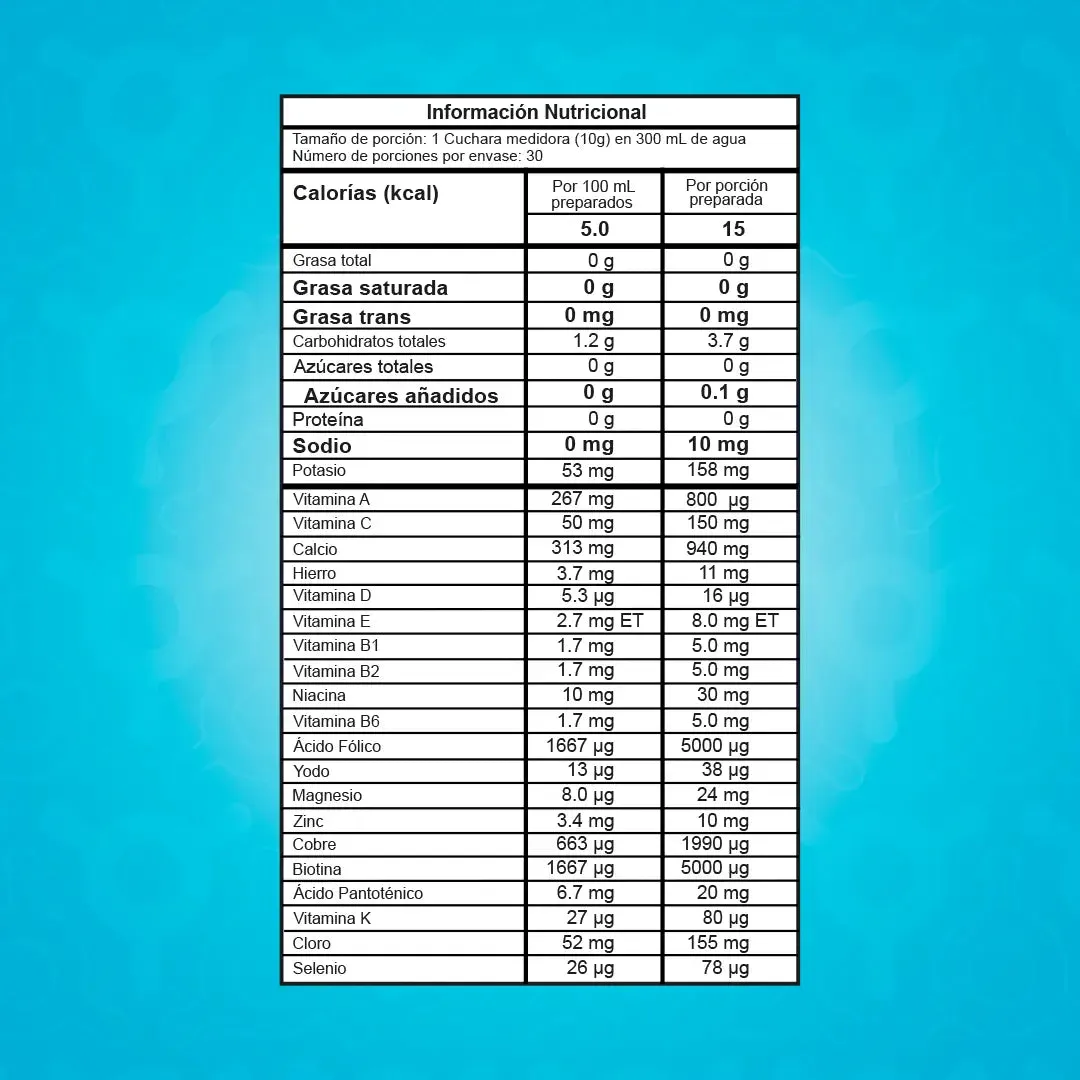 Información Nutricional

Tamaño de porción: 1 Cuchara medidora (10g) en 300 mL de agua
Número de porciones por envase: 30

| Calorías (kcal) | Por 100 mL preparados | Por porción preparada |
|---|---|---|
| | 5.0 | 15 |
| Grasa total | 0 g | 0 g |
| Grasa saturada | 0 g | 0 g |
| Grasa trans | 0 mg | 0 mg |
| Carbohidratos totales | 1.2 g | 3.7 g |
| Azúcares totales | 0 g | 0 g |
| Azúcares añadidos | 0 g | 0.1 g |
| Proteína | 0 g | 0 g |
| Sodio | 0 mg | 10 mg |
| Potasio | 53 mg | 158 mg |
| Vitamina A | 267 mg | 800 µg |
| Vitamina C | 50 mg | 150 mg |
| Calcio | 313 mg | 940 mg |
| Hierro | 3.7 mg | 11 mg |
| Vitamina D | 5.3 µg | 16 µg |
| Vitamina E | 2.7 mg ET | 8.0 mg ET |
| Vitamina B1 | 1.7 mg | 5.0 mg |
| Vitamina B2 | 1.7 mg | 5.0 mg |
| Niacina | 10 mg | 30 mg |
| Vitamina B6 | 1.7 mg | 5.0 mg |
| Ácido Fólico | 1667 µg | 5000 µg |
| Yodo | 13 µg | 38 µg |
| Magnesio | 8.0 µg | 24 mg |
| Zinc | 3.4 mg | 10 mg |
| Cobre | 663 µg | 1990 µg |
| Biotina | 1667 µg | 5000 µg |
| Ácido Pantoténico | 6.7 mg | 20 mg |
| Vitamina K | 27 µg | 80 µg |
| Cloro | 52 mg | 155 mg |
| Selenio | 26 µg | 78 µg |